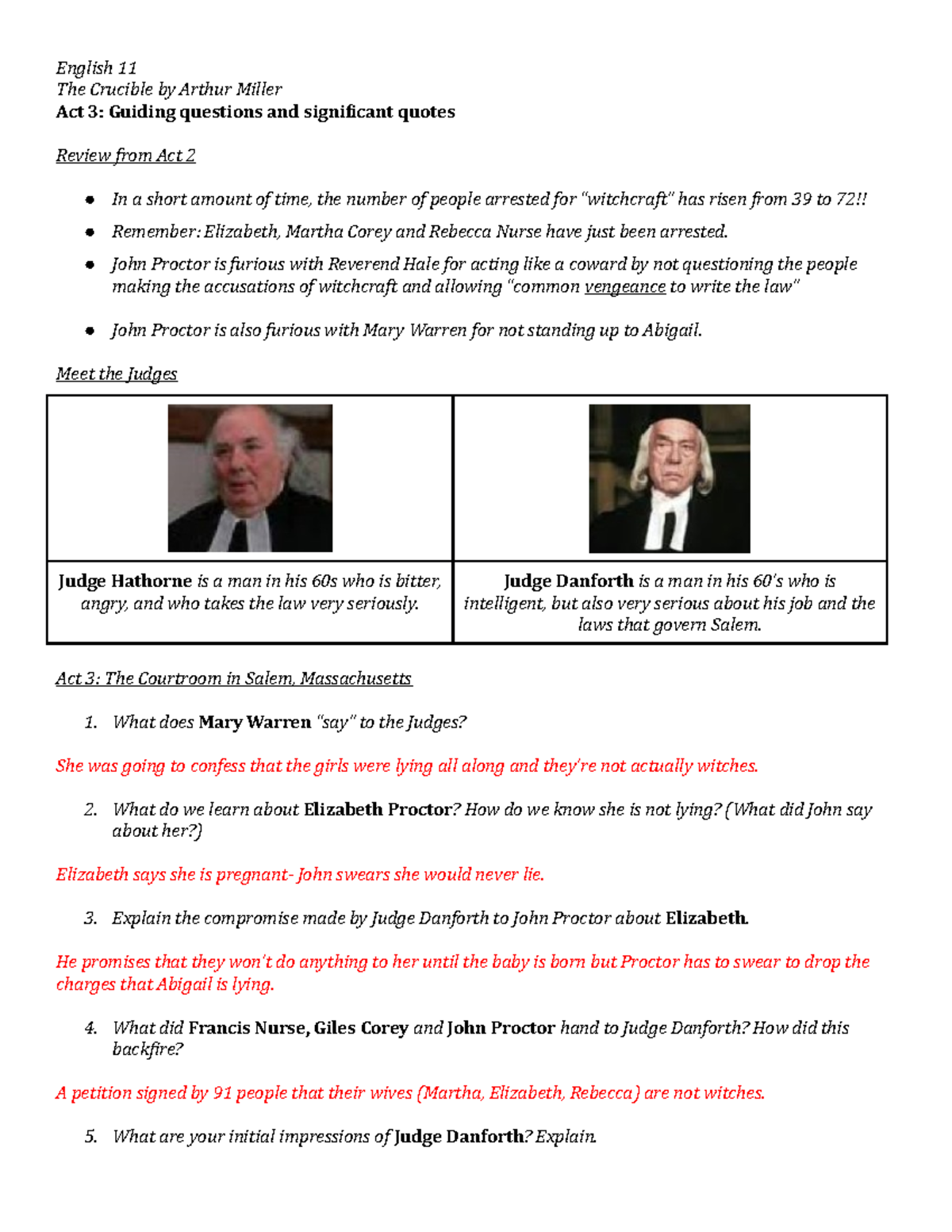 English 11
The Crucible by Arthur Miller
Act 3: Guiding questions and significant quotes

Review from Act 2

- In a short amount of time, the number of people arrested for "witchcraft" has risen from 39 to 72!!
- Remember: Elizabeth, Martha Corey and Rebecca Nurse have just been arrested.
- John Proctor is furious with Reverend Hale for acting like a coward by not questioning the people making the accusations of witchcraft and allowing "common vengeance to write the law"
- John Proctor is also furious with Mary Warren for not standing up to Abigail.

Meet the Judges

| | |
|---|---|
| Judge Hathorne is a man in his 60s who is bitter, angry, and who takes the law very seriously. | Judge Danforth is a man in his 60's who is intelligent, but also very serious about his job and the laws that govern Salem. |

Act 3: The Courtroom in Salem, Massachusetts

1. What does Mary Warren "say" to the Judges?

She was going to confess that the girls were lying all along and they're not actually witches.

2. What do we learn about Elizabeth Proctor? How do we know she is not lying? (What did John say about her?)

Elizabeth says she is pregnant- John swears she would never lie.

3. Explain the compromise made by Judge Danforth to John Proctor about Elizabeth.

He promises that they won't do anything to her until the baby is born but Proctor has to swear to drop the charges that Abigail is lying.

4. What did Francis Nurse, Giles Corey and John Proctor hand to Judge Danforth? How did this backfire?

A petition signed by 91 people that their wives (Martha, Elizabeth, Rebecca) are not witches.

5. What are your initial impressions of Judge Danforth? Explain.